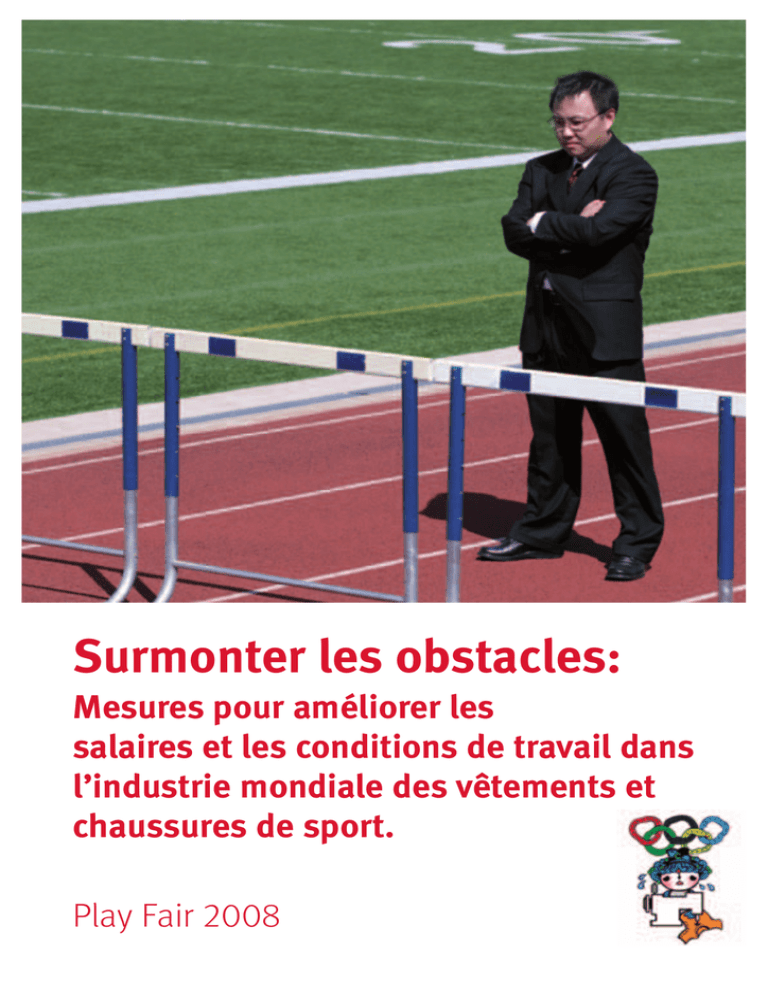 Surmonter les obstacles:

Mesures pour améliorer les salaires et les conditions de travail dans l'industrie mondiale des vêtements et chaussures de sport.

Play Fair 2008